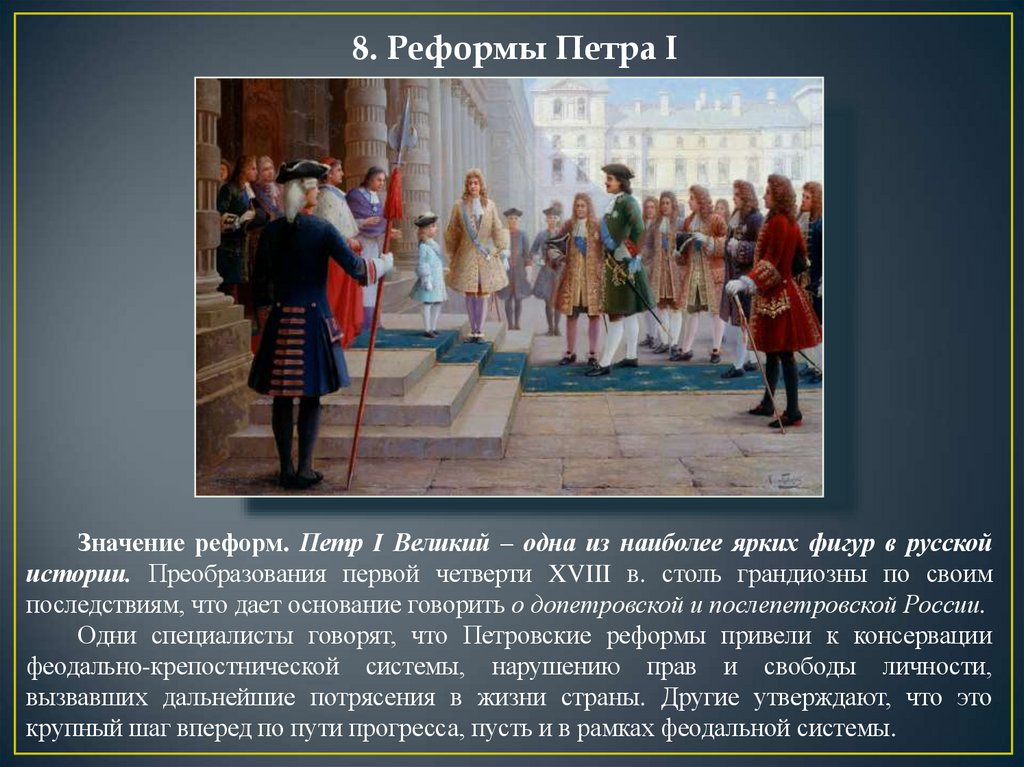 8. Реформы Петра I

Значение реформ. Петр I Великий – одна из наиболее ярких фигур в русской истории. Преобразования первой четверти XVIII в. столь грандиозны по своим последствиям, что дает основание говорить о допетровской и послепетровской России.

Одни специалисты говорят, что Петровские реформы привели к консервации феодально-крепостнической системы, нарушению прав и свободы личности, вызвавших дальнейшие потрясения в жизни страны. Другие утверждают, что это крупный шаг вперед по пути прогресса, пусть и в рамках феодальной системы.